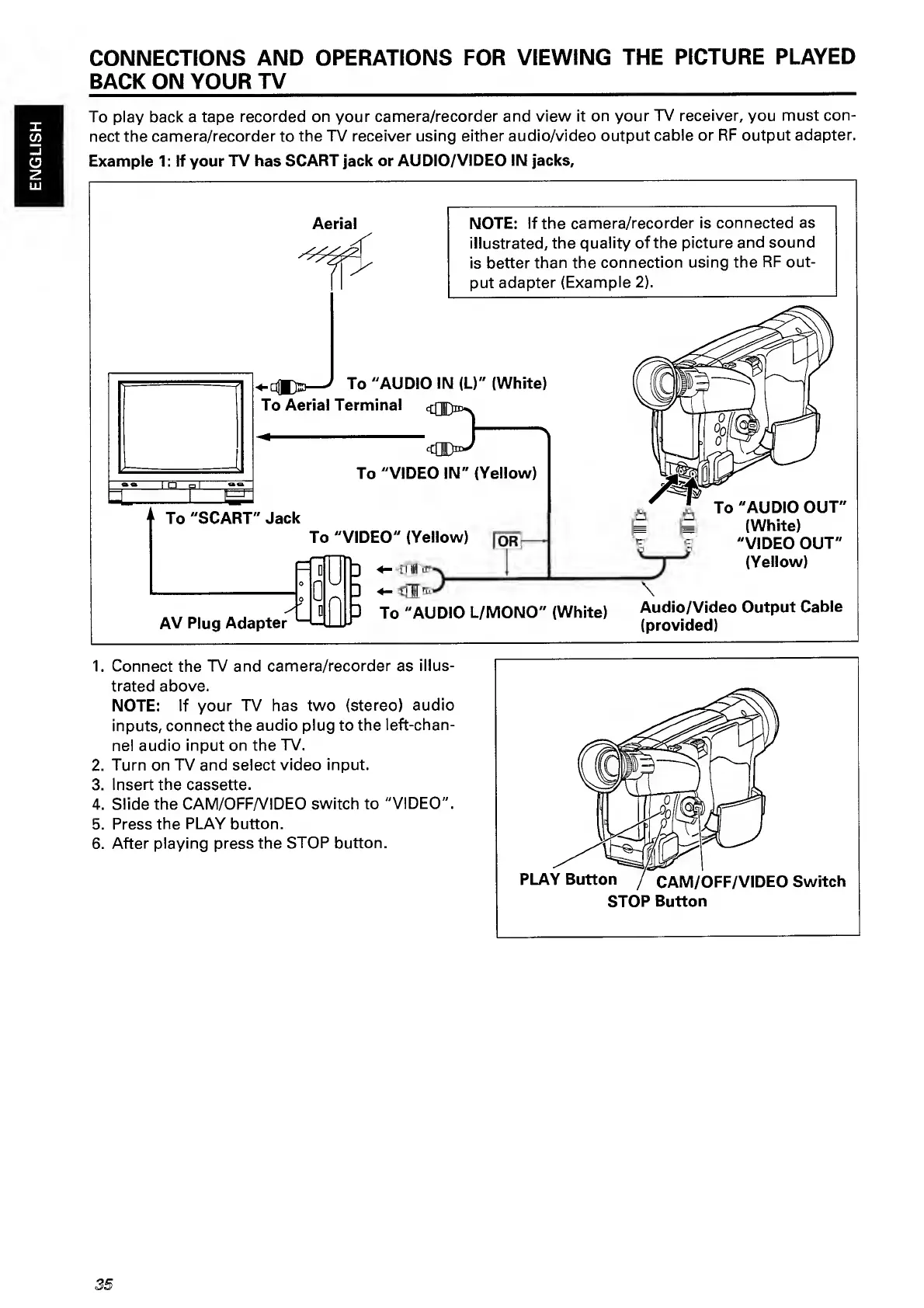 ENGLISH

CONNECTIONS AND OPERATIONS FOR VIEWING THE PICTURE PLAYED BACK ON YOUR TV

To play back a tape recorded on your camera/recorder and view it on your TV receiver, you must connect the camera/recorder to the TV receiver using either audio/video output cable or RF output adapter.

Example 1: If your TV has SCART jack or AUDIO/VIDEO IN jacks,

Aerial

NOTE: If the camera/recorder is connected as illustrated, the quality of the picture and sound is better than the connection using the RF output adapter (Example 2).

To "AUDIO IN (L)" (White)
To Aerial Terminal

To "VIDEO IN" (Yellow)

To "SCART" Jack
To "VIDEO" (Yellow)
OR

To "AUDIO OUT" (White)
"VIDEO OUT" (Yellow)

AV Plug Adapter
To "AUDIO L/MONO" (White)
Audio/Video Output Cable (provided)

1. Connect the TV and camera/recorder as illustrated above.
NOTE: If your TV has two (stereo) audio inputs, connect the audio plug to the left-channel audio input on the TV.
2. Turn on TV and select video input.
3. Insert the cassette.
4. Slide the CAM/OFF/VIDEO switch to "VIDEO".
5. Press the PLAY button.
6. After playing press the STOP button.

PLAY Button
CAM/OFF/VIDEO Switch
STOP Button

35